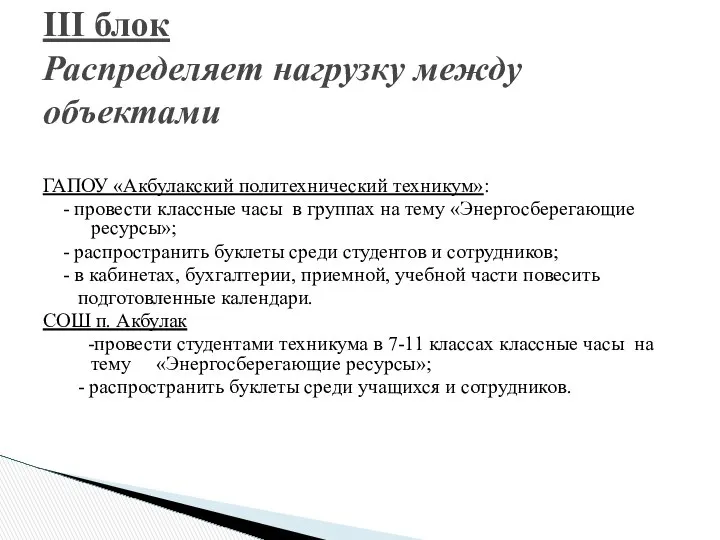 III блок
Распределяет нагрузку между объектами

ГАПОУ «Акбулакский политехнический техникум»:
- провести классные часы в группах на тему «Энергосберегающие ресурсы»;
- распространить буклеты среди студентов и сотрудников;
- в кабинетах, бухгалтерии, приемной, учебной части повесить подготовленные календари.
СОШ п. Акбулак
-провести студентами техникума в 7-11 классах классные часы на тему «Энергосберегающие ресурсы»;
- распространить буклеты среди учащихся и сотрудников.